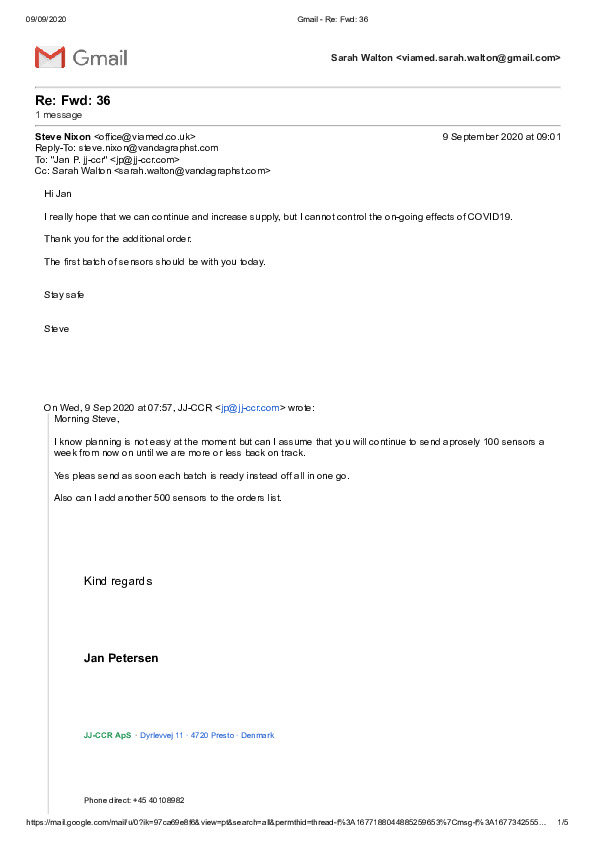 09/09/2020 Gmail - Re: Fwd: 36

Gmail

Sarah Walton <viamed.sarah.walton@gmail.com>

Re: Fwd: 36
1 message

Steve Nixon <office@viamed.co.uk> 9 September 2020 at 09:01
Reply-To: steve.nixon@vandagraphst.com
To: "Jan P. jj-ccr" <jp@jj-ccr.com>
Cc: Sarah Walton <sarah.walton@vandagraphst.com>

Hi Jan

I really hope that we can continue and increase supply, but I cannot control the on-going effects of COVID19.

Thank you for the additional order.

The first batch of sensors should be with you today.

Stay safe

Steve

On Wed, 9 Sep 2020 at 07:57, JJ-CCR <jp@jj-ccr.com> wrote:
Morning Steve,

I know planning is not easy at the moment but can I assume that you will continue to send aprosely 100 sensors a week from now on until we are more or less back on track.

Yes pleas send as soon each batch is ready instead off all in one go.

Also can I add another 500 sensors to the orders list.

Kind regards

Jan Petersen

JJ-CCR ApS · Dyrlevvej 11 · 4720 Presto · Denmark

Phone direct: +45 40108982

https://mail.google.com/mail/u/0?ik=97ca69e8f6&view=pt&search=all&permthid=thread-f%3A1677188044885259653%7Cmsg-f%3A1677342555... 1/5